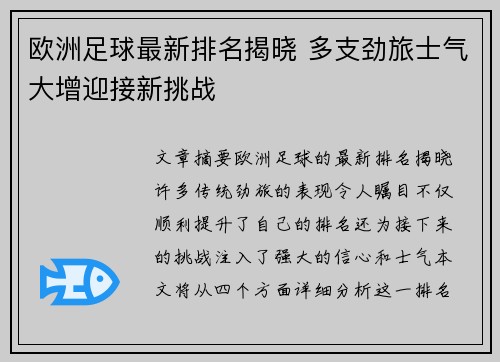 欧洲足球最新排名揭晓 多支劲旅士气大增迎接新挑战

文章摘要欧洲足球的最新排名揭晓许多传统劲旅的表现令人瞩目不仅顺利提升了自己的排名还为接下来的挑战注入了强大的信心和士气本文将从四个方面详细分析这一排名